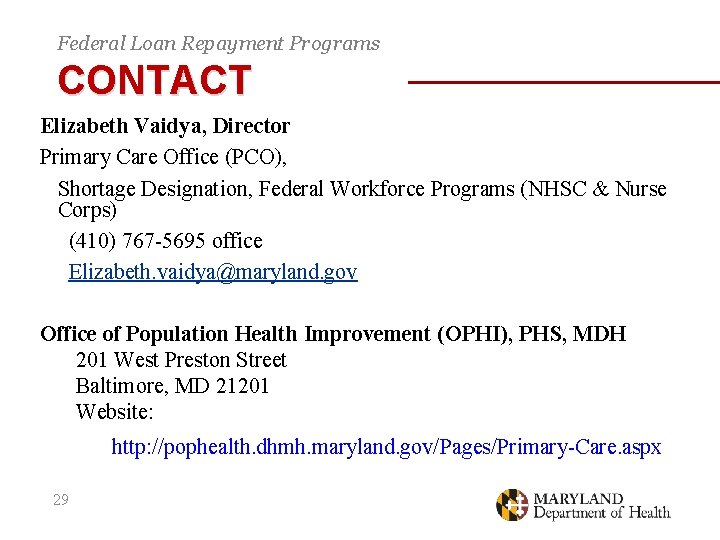 Federal Loan Repayment Programs

CONTACT

Elizabeth Vaidya, Director

Primary Care Office (PCO),

Shortage Designation, Federal Workforce Programs (NHSC & Nurse Corps)

(410) 767-5695 office

Elizabeth.vaidya@maryland.gov

Office of Population Health Improvement (OPHI), PHS, MDH

201 West Preston Street
Baltimore, MD 21201
Website:

http://pophealth.dhmh.maryland.gov/Pages/Primary-Care.aspx

29

MARYLAND
Department of Health